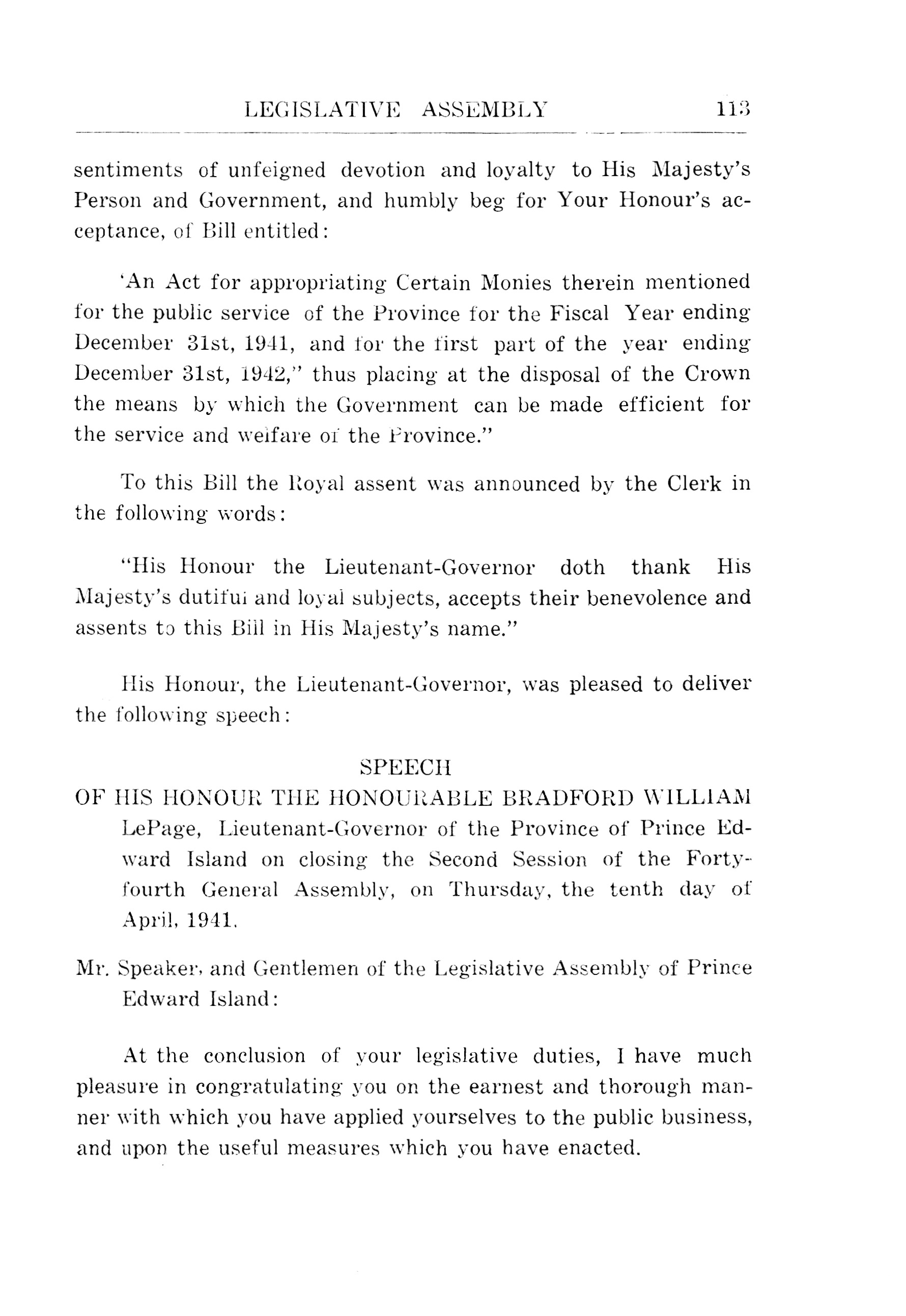 LEGISLATIVE ASSEMBLY 113

sentiments of unfeigned devotion and loyalty to His Majesty's Person and Government, and humbly beg for Your Honour's acceptance, of Bill entitled:

'An Act for appropriating Certain Monies therein mentioned for the public service of the Province for the Fiscal Year ending December 31st, 1941, and for the first part of the year ending December 31st, 1942," thus placing at the disposal of the Crown the means by which the Government can be made efficient for the service and welfare of the Province."

To this Bill the Royal assent was announced by the Clerk in the following words:

"His Honour the Lieutenant-Governor doth thank His Majesty's dutiful and loyal subjects, accepts their benevolence and assents to this Bill in His Majesty's name."

His Honour, the Lieutenant-Governor, was pleased to deliver the following speech:

SPEECH

OF HIS HONOUR THE HONOURABLE BRADFORD WILLIAM LePage, Lieutenant-Governor of the Province of Prince Edward Island on closing the Second Session of the Forty-fourth General Assembly, on Thursday, the tenth day of April, 1941.

Mr. Speaker, and Gentlemen of the Legislative Assembly of Prince Edward Island:

At the conclusion of your legislative duties, I have much pleasure in congratulating you on the earnest and thorough manner with which you have applied yourselves to the public business, and upon the useful measures which you have enacted.